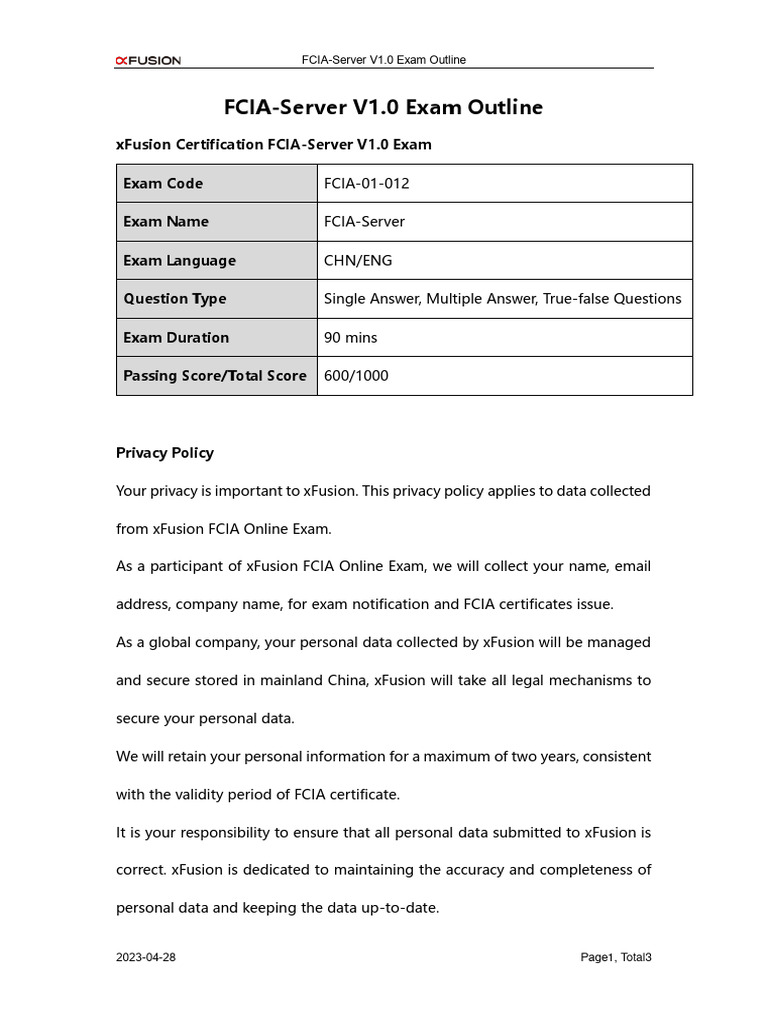 xFUSION FCIA-Server V1.0 Exam Outline

FCIA-Server V1.0 Exam Outline

xFusion Certification FCIA-Server V1.0 Exam

| Exam Code | FCIA-01-012 |
|---|---|
| Exam Name | FCIA-Server |
| Exam Language | CHN/ENG |
| Question Type | Single Answer, Multiple Answer, True-false Questions |
| Exam Duration | 90 mins |
| Passing Score/Total Score | 600/1000 |

Privacy Policy

Your privacy is important to xFusion. This privacy policy applies to data collected from xFusion FCIA Online Exam.

As a participant of xFusion FCIA Online Exam, we will collect your name, email address, company name, for exam notification and FCIA certificates issue.

As a global company, your personal data collected by xFusion will be managed and secure stored in mainland China, xFusion will take all legal mechanisms to secure your personal data.

We will retain your personal information for a maximum of two years, consistent with the validity period of FCIA certificate.

It is your responsibility to ensure that all personal data submitted to xFusion is correct. xFusion is dedicated to maintaining the accuracy and completeness of personal data and keeping the data up-to-date.

2023-04-28

Page1, Total3